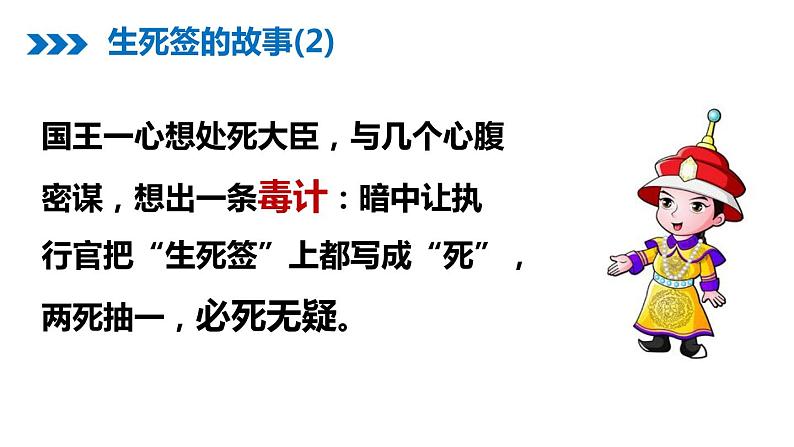 生死签的故事(2)

国王一心想处死大臣，与几个心腹密谋，想出一条毒计：暗中让执行官把“生死签”上都写成“死”，两死抽一，必死无疑。